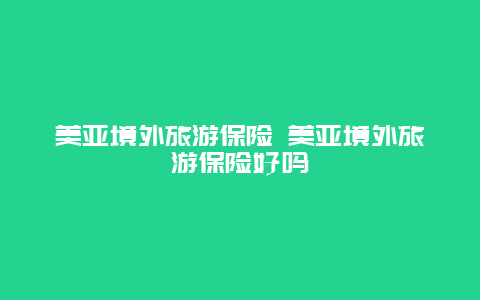 美亚境外旅游保险 美亚境外旅游保险好吗